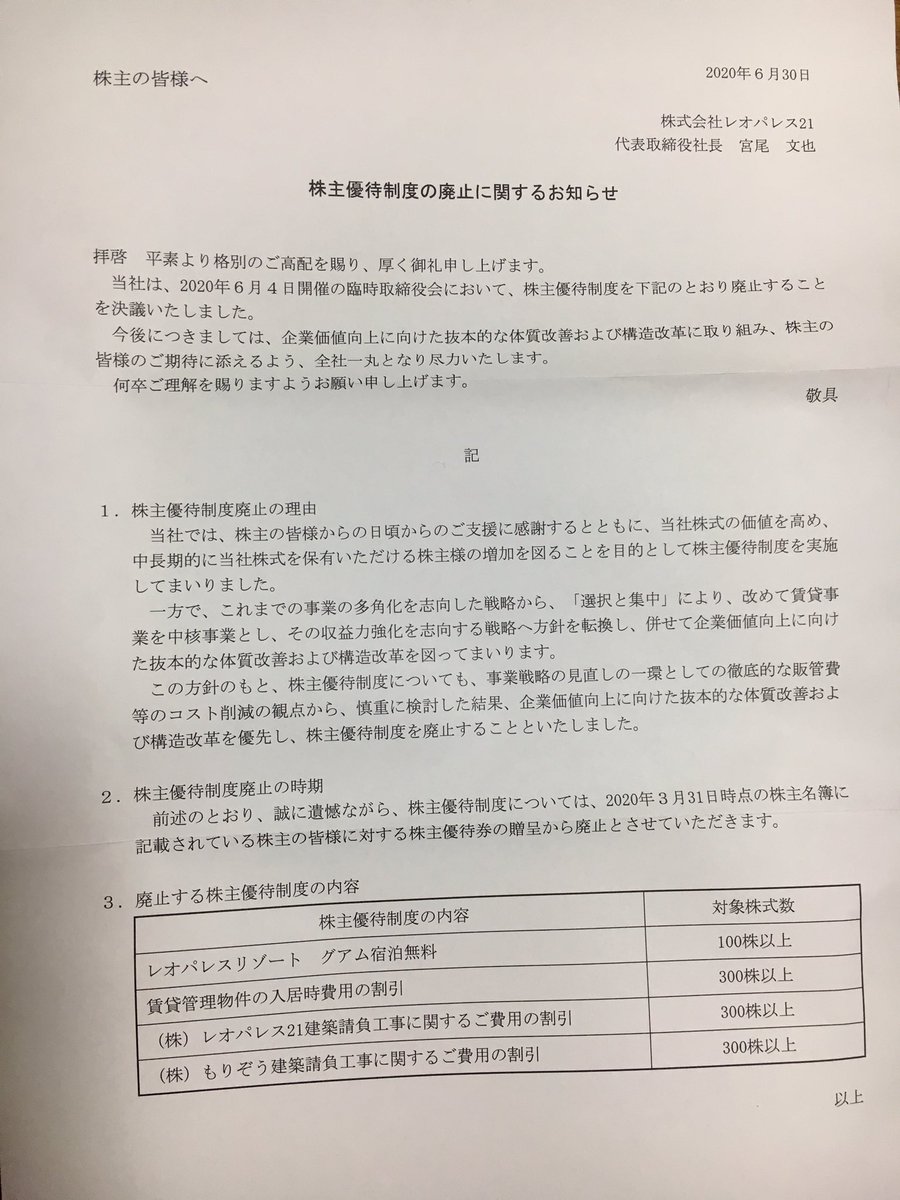 株主の皆様へ

2020年６月30日

株式会社レオパレス21
代表取締役社長　宮尾　文也

株主優待制度の廃止に関するお知らせ

拝啓　平素より格別のご高配を賜り、厚く御礼申し上げます。
当社は、2020年６月４日開催の臨時取締役会において、株主優待制度を下記のとおり廃止することを決議いたしました。
今後につきましては、企業価値向上に向けた抜本的な体質改善および構造改革に取り組み、株主の皆様のご期待に添えるよう、全社一丸となり尽力いたします。
何卒ご理解を賜りますようお願い申し上げます。

敬具

記

１．株主優待制度廃止の理由
当社では、株主の皆様からの日頃からのご支援に感謝するとともに、当社株式の価値を高め、中長期的に当社株式を保有いただける株主様の増加を図ることを目的として株主優待制度を実施してまいりました。
一方で、これまでの事業の多角化を志向した戦略から、「選択と集中」により、改めて賃貸事業を中核事業とし、その収益力強化を志向する戦略へ方針を転換し、併せて企業価値向上に向けた抜本的な体質改善および構造改革を図ってまいります。
この方針のもと、株主優待制度についても、事業戦略の見直しの一環としての徹底的な販管費等のコスト削減の観点から、慎重に検討した結果、企業価値向上に向けた抜本的な体質改善および構造改革を優先し、株主優待制度を廃止することといたしました。

２．株主優待制度廃止の時期
前述のとおり、誠に遺憾ながら、株主優待制度については、2020年３月31日時点の株主名簿に記載されている株主の皆様に対する株主優待券の贈呈から廃止とさせていただきます。

３．廃止する株主優待制度の内容

| 株主優待制度の内容 | 対象株式数 |
|---|---|
| レオパレスリゾート　グアム宿泊無料 | 100株以上 |
| 賃貸管理物件の入居時費用の割引 | 300株以上 |
| （株）レオパレス21建築請負工事に関するご費用の割引 | 300株以上 |
| （株）もりぞう建築請負工事に関するご費用の割引 | 300株以上 |

以上